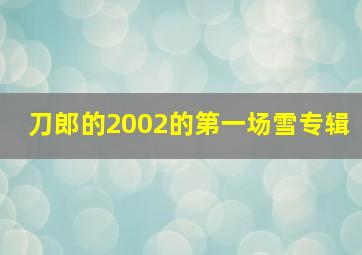 刀郎的2002的第一场雪专辑